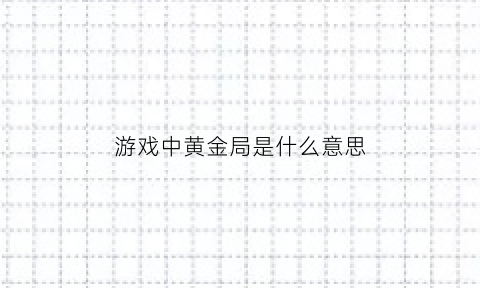 游戏中黄金局是什么意思